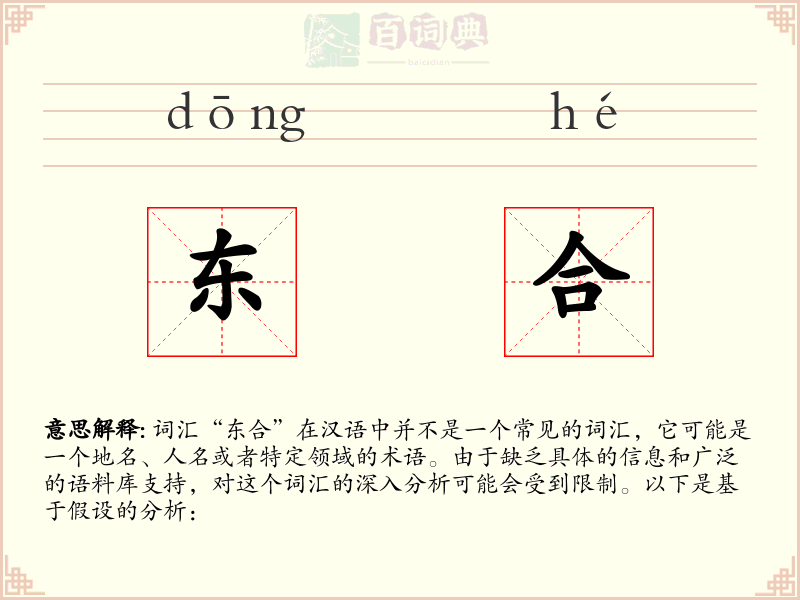 百词典
baicidian

dōng hé

东 合

意思解释: 词汇“东合”在汉语中并不是一个常见的词汇，它可能是一个地名、人名或者特定领域的术语。由于缺乏具体的信息和广泛的语料库支持，对这个词汇的深入分析可能会受到限制。以下是基于假设的分析：